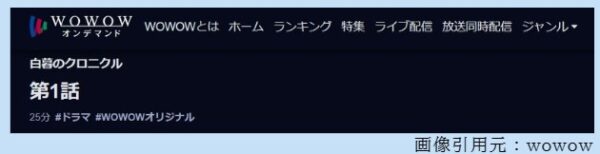 WOWOW
オンデマンド
WOWOWとは ホーム ランキング 特集 ライブ配信 放送同時配信 ジャンル

白暮のクロニクル

第1話

25分 #ドラマ #WOWOWオリジナル

画像引用元：wowow